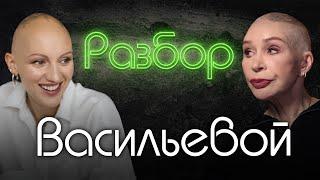 Разбор
Васильевой